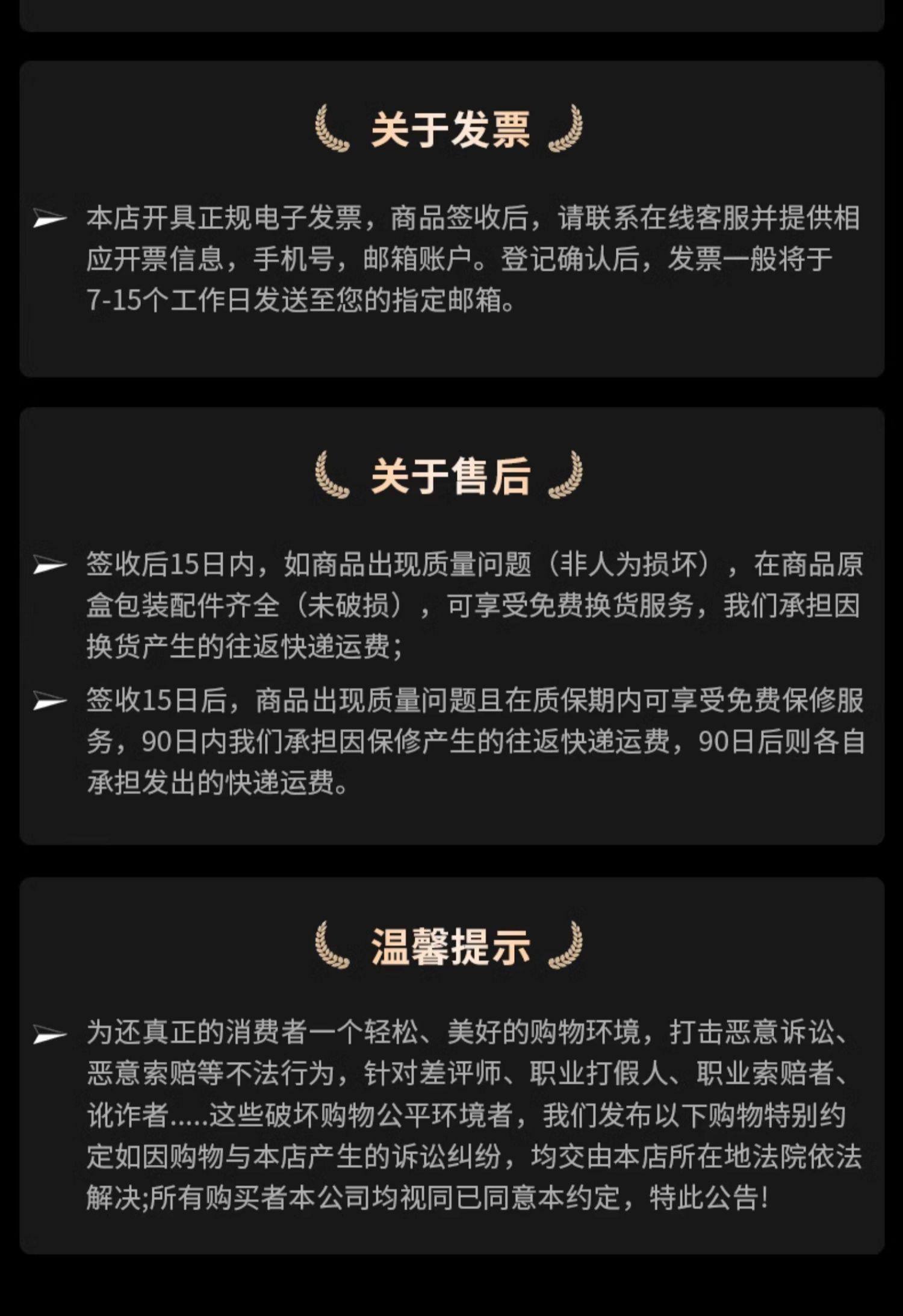 关于发票

➢ 本店开具正规电子发票，商品签收后，请联系在线客服并提供相应开票信息，手机号，邮箱账户。登记确认后，发票一般将于7-15个工作日发送至您的指定邮箱。

关于售后

➢ 签收后15日内，如商品出现质量问题（非人为损坏），在商品原盒包装配件齐全（未破损），可享受免费换货服务，我们承担因换货产生的往返快递运费;

➢ 签收15日后，商品出现质量问题且在质保期内可享受免费保修服务，90日内我们承担因保修产生的往返快递运费，90日后则各自承担发出的快递运费。

温馨提示

➢ 为还真正的消费者一个轻松、美好的购物环境，打击恶意诉讼、恶意索赔等不法行为，针对差评师、职业打假人、职业索赔者、讹诈者.....这些破坏购物公平环境者，我们发布以下购物特别约定如因购物与本店产生的诉讼纠纷，均交由本店所在地法院依法解决;所有购买者本公司均视同已同意本约定，特此公告!